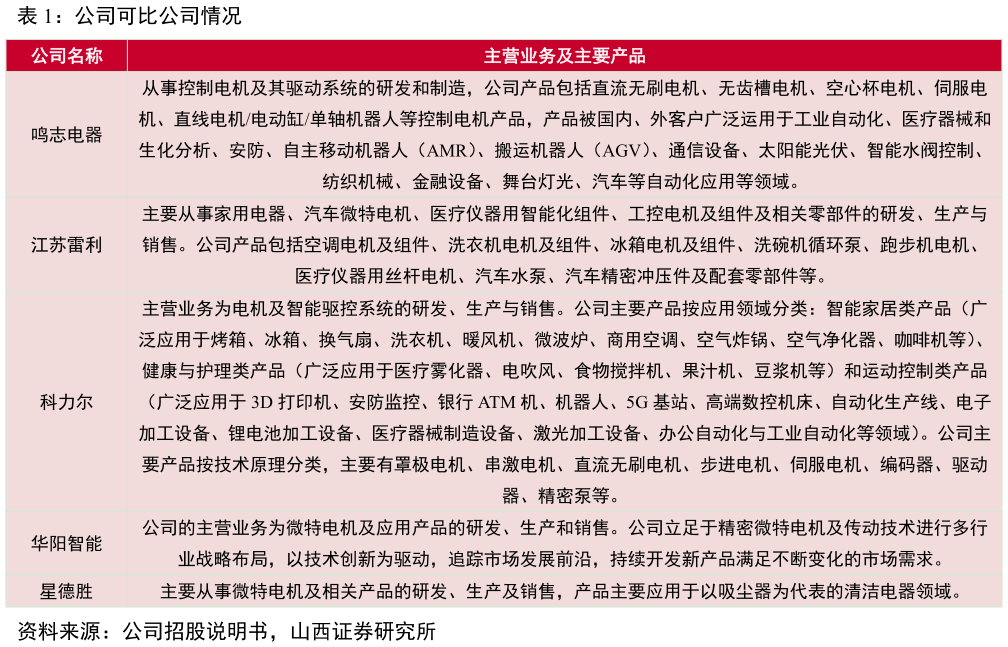 表 1：公司可比公司情况

| 公司名称 | 主营业务及主要产品 |
|---|---|
| 鸣志电器 | 从事控制电机及其驱动系统的研发和制造，公司产品包括直流无刷电机、无齿槽电机、空心杯电机、伺服电机、直线电机/电动缸/单轴机器人等控制电机产品，产品被国内、外客户广泛运用于工业自动化、医疗器械和生化分析、安防、自主移动机器人（AMR）、搬运机器人（AGV）、通信设备、太阳能光伏、智能水阀控制、纺织机械、金融设备、舞台灯光、汽车等自动化应用等领域。 |
| 江苏雷利 | 主要从事家用电器、汽车微特电机、医疗仪器用智能化组件、工控电机及组件及相关零部件的研发、生产与销售。公司产品包括空调电机及组件、洗衣机电机及组件、冰箱电机及组件、洗碗机循环泵、跑步机电机、医疗仪器用丝杆电机、汽车水泵、汽车精密冲压件及配套零部件等。 |
| 科力尔 | 主营业务为电机及智能驱控系统的研发、生产与销售。公司主要产品按应用领域分类：智能家居类产品（广泛应用于烤箱、冰箱、换气扇、洗衣机、暖风机、微波炉、商用空调、空气炸锅、空气净化器、咖啡机等）、健康与护理类产品（广泛应用于医疗雾化器、电吹风、食物搅拌机、果汁机、豆浆机等）和运动控制类产品（广泛应用于 3D 打印机、安防监控、银行 ATM 机、机器人、5G 基站、高端数控机床、自动化生产线、电子加工设备、锂电池加工设备、医疗器械制造设备、激光加工设备、办公自动化与工业自动化等领域）。公司主要产品按技术原理分类，主要有罩极电机、串激电机、直流无刷电机、步进电机、伺服电机、编码器、驱动器、精密泵等。 |
| 华阳智能 | 公司的主营业务为微特电机及应用产品的研发、生产和销售。公司立足于精密微特电机及传动技术进行多行业战略布局，以技术创新为驱动，追踪市场发展前沿，持续开发新产品满足不断变化的市场需求。 |
| 星德胜 | 主要从事微特电机及相关产品的研发、生产及销售，产品主要应用于以吸尘器为代表的清洁电器领域。 |

资料来源：公司招股说明书，山西证券研究所